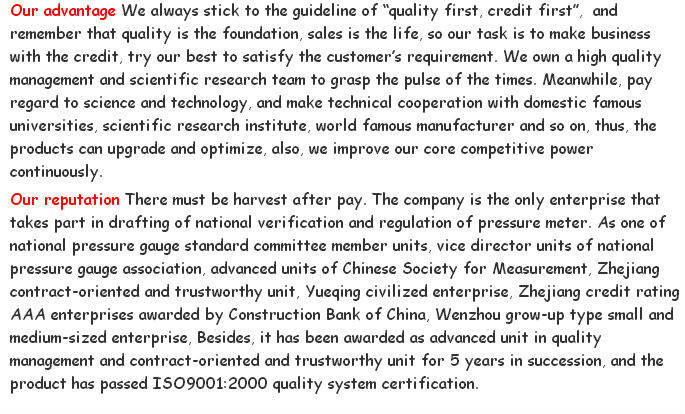 Our advantage We always stick to the guideline of “quality first, credit first”, and remember that quality is the foundation, sales is the life, so our task is to make business with the credit, try our best to satisfy the customer’s requirement. We own a high quality management and scientific research team to grasp the pulse of the times. Meanwhile, pay regard to science and technology, and make technical cooperation with domestic famous universities, scientific research institute, world famous manufacturer and so on, thus, the products can upgrade and optimize, also, we improve our core competitive power continuously.

Our reputation There must be harvest after pay. The company is the only enterprise that takes part in drafting of national verification and regulation of pressure meter. As one of national pressure gauge standard committee member units, vice director units of national pressure gauge association, advanced units of Chinese Society for Measurement, Zhejiang contract-oriented and trustworthy unit, Yueqing civilized enterprise, Zhejiang credit rating AAA enterprises awarded by Construction Bank of China, Wenzhou grow-up type small and medium-sized enterprise, Besides, it has been awarded as advanced unit in quality management and contract-oriented and trustworthy unit for 5 years in succession, and the product has passed ISO9001:2000 quality system certification.